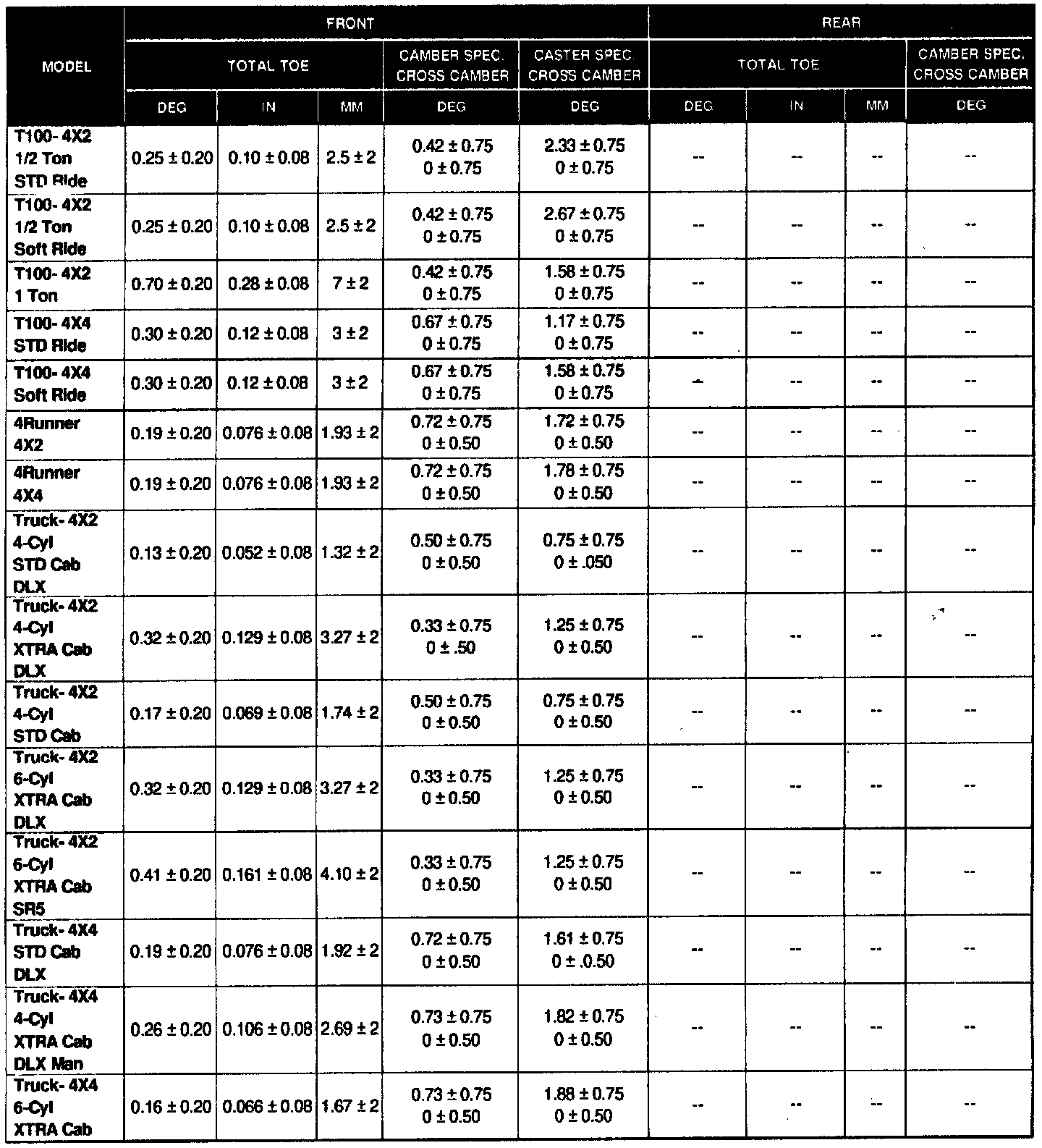 | MODEL | FRONT TOTAL TOE DEG | FRONT TOTAL TOE IN | FRONT TOTAL TOE MM | FRONT CAMBER SPEC. CROSS CAMBER DEG | FRONT CASTER SPEC. CROSS CAMBER DEG | REAR TOTAL TOE DEG | REAR TOTAL TOE IN | REAR TOTAL TOE MM | REAR CAMBER SPEC. CROSS CAMBER DEG |
|---|---|---|---|---|---|---|---|---|---|
| T100- 4X2 1/2 Ton STD Ride | 0.25 ± 0.20 | 0.10 ± 0.08 | 2.5 ± 2 | 0.42 ± 0.75 0 ± 0.75 | 2.33 ± 0.75 0 ± 0.75 | -- | -- | -- | -- |
| T100- 4X2 1/2 Ton Soft Ride | 0.25 ± 0.20 | 0.10 ± 0.08 | 2.5 ± 2 | 0.42 ± 0.75 0 ± 0.75 | 2.67 ± 0.75 0 ± 0.75 | -- | -- | -- | -- |
| T100- 4X2 1 Ton | 0.70 ± 0.20 | 0.28 ± 0.08 | 7 ± 2 | 0.42 ± 0.75 0 ± 0.75 | 1.58 ± 0.75 0 ± 0.75 | -- | -- | -- | -- |
| T100- 4X4 STD Ride | 0.30 ± 0.20 | 0.12 ± 0.08 | 3 ± 2 | 0.67 ± 0.75 0 ± 0.75 | 1.17 ± 0.75 0 ± 0.75 | -- | -- | -- | -- |
| T100- 4X4 Soft Ride | 0.30 ± 0.20 | 0.12 ± 0.08 | 3 ± 2 | 0.67 ± 0.75 0 ± 0.75 | 1.58 ± 0.75 0 ± 0.75 | - | -- | -- | -- |
| 4Runner 4X2 | 0.19 ± 0.20 | 0.076 ± 0.08 | 1.93 ± 2 | 0.72 ± 0.75 0 ± 0.50 | 1.72 ± 0.75 0 ± 0.50 | -- | -- | -- | -- |
| 4Runner 4X4 | 0.19 ± 0.20 | 0.076 ± 0.08 | 1.93 ± 2 | 0.72 ± 0.75 0 ± 0.50 | 1.78 ± 0.75 0 ± 0.50 | -- | -- | -- | -- |
| Truck- 4X2 4-Cyl STD Cab DLX | 0.13 ± 0.20 | 0.052 ± 0.08 | 1.32 ± 2 | 0.50 ± 0.75 0 ± 0.50 | 0.75 ± 0.75 0 ± .050 | -- | -- | -- | -- |
| Truck- 4X2 4-Cyl XTRA Cab DLX | 0.32 ± 0.20 | 0.129 ± 0.08 | 3.27 ± 2 | 0.33 ± 0.75 0 ± .50 | 1.25 ± 0.75 0 ± 0.50 | -- | -- | -- | -- |
| Truck- 4X2 4-Cyl STD Cab | 0.17 ± 0.20 | 0.069 ± 0.08 | 1.74 ± 2 | 0.50 ± 0.75 0 ± 0.50 | 0.75 ± 0.75 0 ± 0.50 | -- | -- | -- | -- |
| Truck- 4X2 6-Cyl XTRA Cab DLX | 0.32 ± 0.20 | 0.129 ± 0.08 | 3.27 ± 2 | 0.33 ± 0.75 0 ± 0.50 | 1.25 ± 0.75 0 ± 0.50 | -- | -- | -- | -- |
| Truck- 4X2 6-Cyl XTRA Cab SR5 | 0.41 ± 0.20 | 0.161 ± 0.08 | 4.10 ± 2 | 0.33 ± 0.75 0 ± 0.50 | 1.25 ± 0.75 0 ± 0.50 | -- | -- | -- | -- |
| Truck- 4X4 STD Cab DLX | 0.19 ± 0.20 | 0.076 ± 0.08 | 1.92 ± 2 | 0.72 ± 0.75 0 ± 0.50 | 1.61 ± 0.75 0 ± .0.50 | -- | -- | -- | -- |
| Truck- 4X4 4-Cyl XTRA Cab DLX Man | 0.26 ± 0.20 | 0.106 ± 0.08 | 2.69 ± 2 | 0.73 ± 0.75 0 ± 0.50 | 1.82 ± 0.75 0 ± 0.50 | -- | -- | -- | -- |
| Truck- 4X4 6-Cyl XTRA Cab | 0.16 ± 0.20 | 0.066 ± 0.08 | 1.67 ± 2 | 0.73 ± 0.75 0 ± 0.50 | 1.88 ± 0.75 0 ± 0.50 | -- | -- | -- | -- |